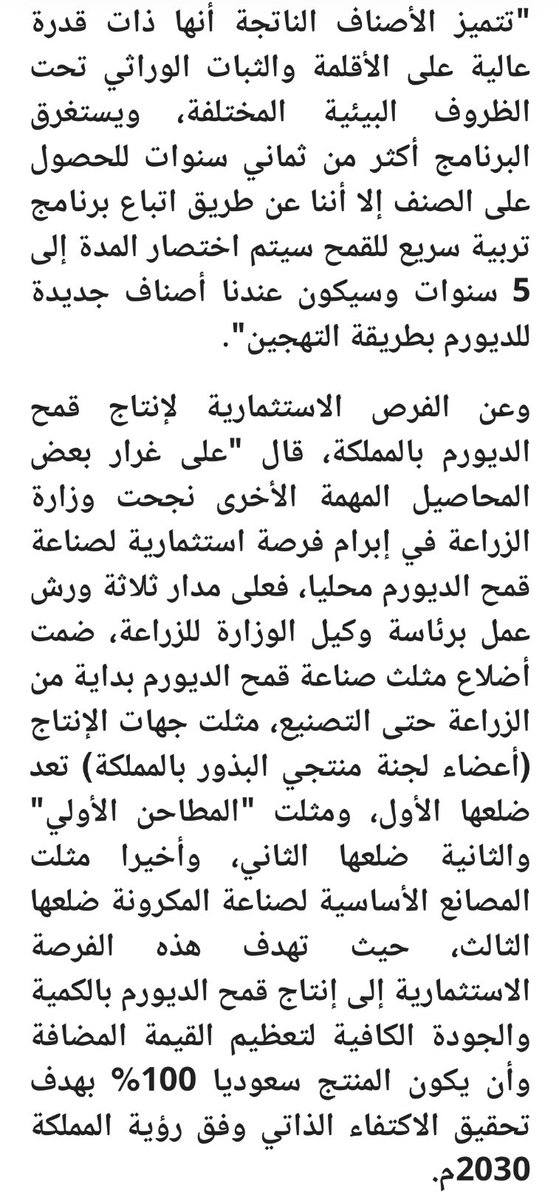 "تتميز الأصناف الناتجة أنها ذات قدرة عالية على الأقلمة والثبات الوراثي تحت الظروف البيئية المختلفة، ويستغرق البرنامج أكثر من ثماني سنوات للحصول على الصنف إلا أننا عن طريق اتباع برنامج تربية سريع للقمح سيتم اختصار المدة إلى 5 سنوات وسيكون عندنا أصناف جديدة للديورم بطريقة التهجين".

وعن الفرص الاستثمارية لإنتاج قمح الديورم بالمملكة، قال "على غرار بعض المحاصيل المهمة الأخرى نجحت وزارة الزراعة في إبرام فرصة استثمارية لصناعة قمح الديورم محليا، فعلى مدار ثلاثة ورش عمل برئاسة وكيل الوزارة للزراعة، ضمت أضلاع مثلث صناعة قمح الديورم بداية من الزراعة حتى التصنيع، مثلت جهات الإنتاج (أعضاء لجنة منتجي البذور بالمملكة) تعد ضلعها الأول، ومثلت "المطاحن الأولي" والثانية ضلعها الثاني، وأخيرا مثلت المصانع الأساسية لصناعة المكرونة ضلعها الثالث، حيث تهدف هذه الفرصة الاستثمارية إلى إنتاج قمح الديورم بالكمية والجودة الكافية لتعظيم القيمة المضافة وأن يكون المنتج سعوديا 100% بهدف تحقيق الاكتفاء الذاتي وفق رؤية المملكة 2030م.